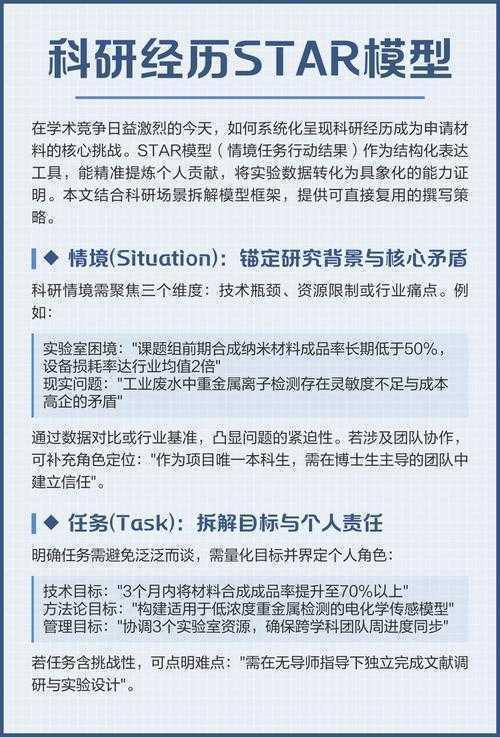 科研经历STAR模型

在学术竞争日益激烈的今天，如何系统化呈现科研经历成为申请材料的核心挑战。STAR模型（情境任务行动结果）作为结构化表达工具，能精准提炼个人贡献，将实验数据转化为具象化的能力证明。本文结合科研场景拆解模型框架，提供可直接复用的撰写策略。

◆ 情境(Situation)：锚定研究背景与核心矛盾

科研情境需聚焦三个维度：技术瓶颈、资源限制或行业痛点。例如：

实验室困境："课题组前期合成纳米材料成品率长期低于50%，设备损耗率达行业均值2倍"
现实问题："工业废水中重金属离子检测存在灵敏度不足与成本高企的矛盾"

通过数据对比或行业基准，凸显问题的紧迫性。若涉及团队协作，可补充角色定位："作为项目唯一本科生，需在博士生主导的团队中建立信任"。

◆ 任务(Task)：拆解目标与个人责任

明确任务需避免泛泛而谈，需量化目标并界定个人角色：

技术目标："3个月内将材料合成成品率提升至70%以上"
方法论目标："构建适用于低浓度重金属检测的电化学传感模型"
管理目标："协调3个实验室资源，确保跨学科团队周进度同步"

若任务含挑战性，可点明难点："需在无导师指导下独立完成文献调研与实验设计"。